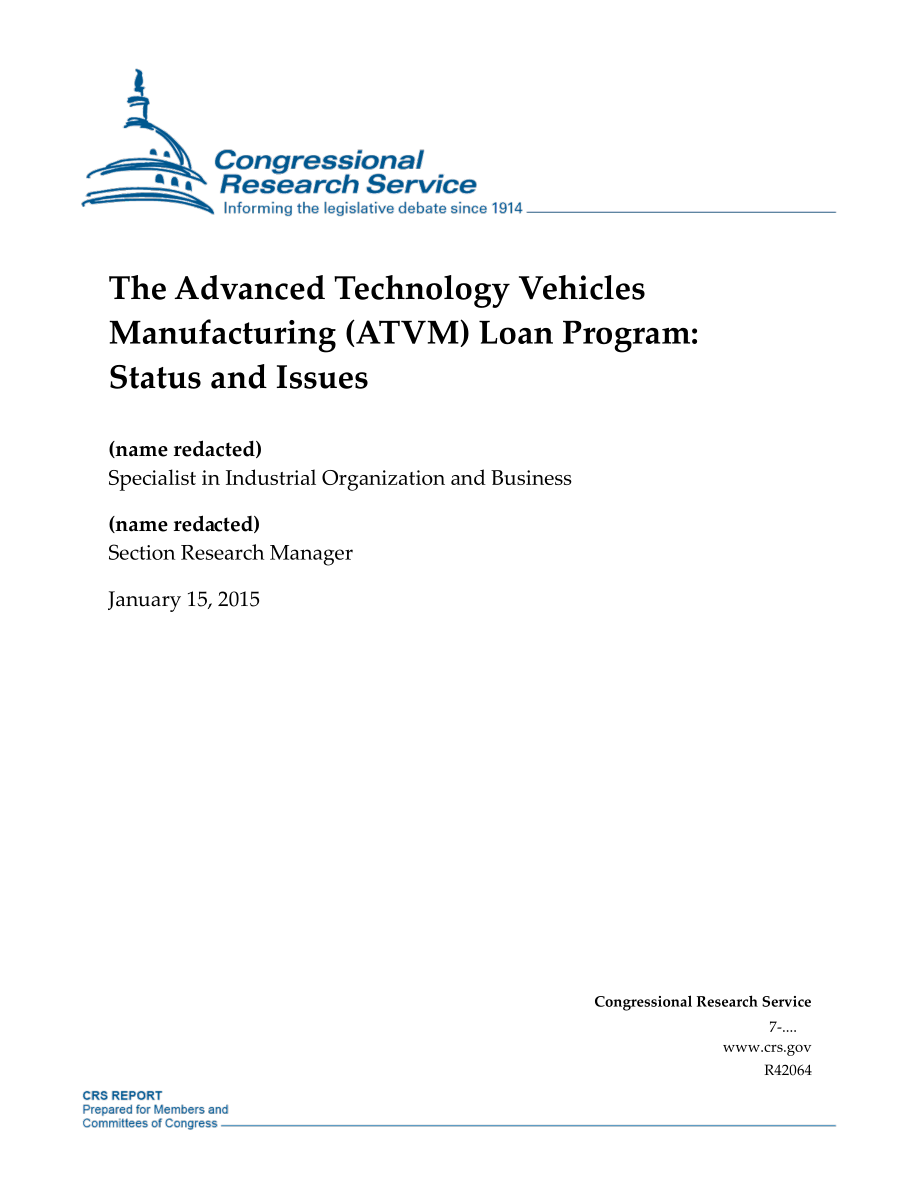 Congressional Research Service
Informing the legislative debate since 1914

The Advanced Technology Vehicles Manufacturing (ATVM) Loan Program: Status and Issues

(name redacted)
Specialist in Industrial Organization and Business

(name redacted)
Section Research Manager

January 15, 2015

Congressional Research Service
7-....
www.crs.gov
R42064

CRS REPORT
Prepared for Members and
Committees of Congress